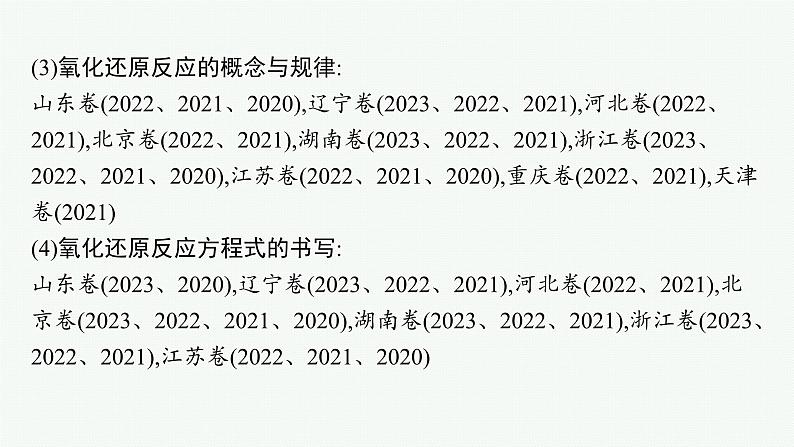 (3)氧化还原反应的概念与规律:
山东卷(2022、2021、2020),辽宁卷(2023、2022、2021),河北卷(2022、2021),北京卷(2022、2021),湖南卷(2023、2022、2021),浙江卷(2023、2022、2021、2020),江苏卷(2022、2021、2020),重庆卷(2022、2021),天津卷(2021)
(4)氧化还原反应方程式的书写:
山东卷(2023、2020),辽宁卷(2023、2022、2021),河北卷(2022、2021),北京卷(2023、2022、2021、2020),湖南卷(2023、2022、2021),浙江卷(2023、2022、2021),江苏卷(2022、2021、2020)